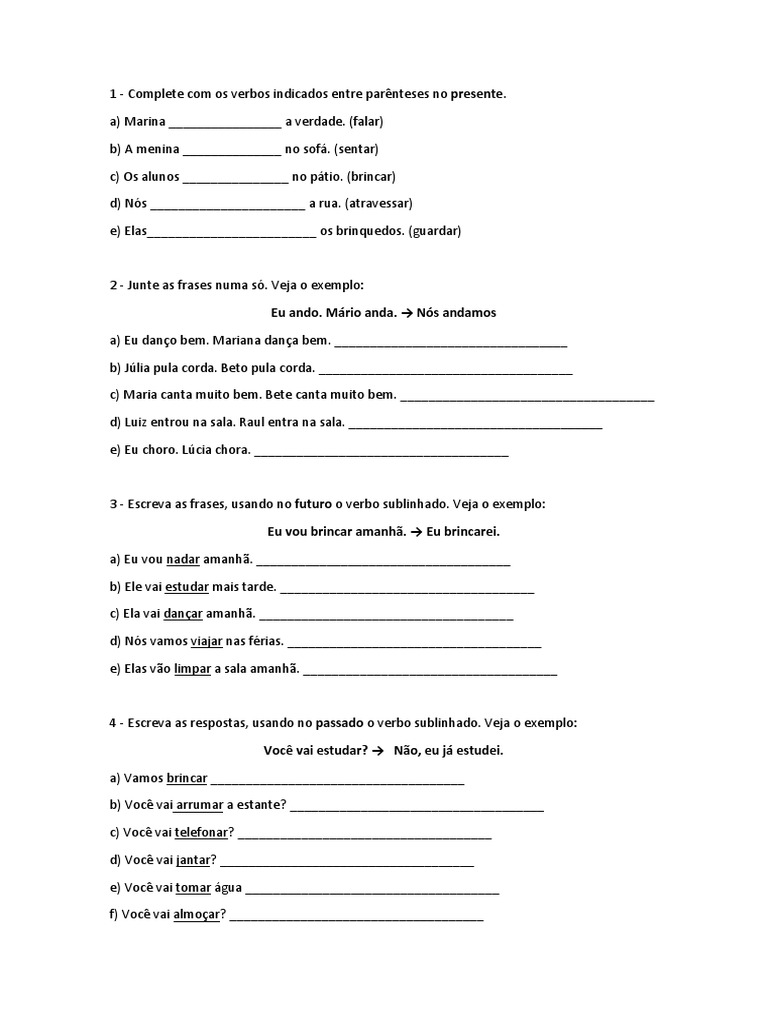 1 - Complete com os verbos indicados entre parênteses no presente.

a) Marina ____ a verdade. (falar)

b) A menina ____ no sofá. (sentar)

c) Os alunos ____ no pátio. (brincar)

d) Nós ____ a rua. (atravessar)

e) Elas____ os brinquedos. (guardar)

2 - Junte as frases numa só. Veja o exemplo:

Eu ando. Mário anda. → Nós andamos

a) Eu danço bem. Mariana dança bem. ____

b) Júlia pula corda. Beto pula corda. ____

c) Maria canta muito bem. Bete canta muito bem. ____

d) Luiz entrou na sala. Raul entra na sala. ____

e) Eu choro. Lúcia chora. ____

3 - Escreva as frases, usando no futuro o verbo sublinhado. Veja o exemplo:

Eu vou brincar amanhã. → Eu brincarei.

a) Eu vou nadar amanhã. ____

b) Ele vai estudar mais tarde. ____

c) Ela vai dançar amanhã. ____

d) Nós vamos viajar nas férias. ____

e) Elas vão limpar a sala amanhã. ____

4 - Escreva as respostas, usando no passado o verbo sublinhado. Veja o exemplo:

Você vai estudar? → Não, eu já estudei.

a) Vamos brincar ____

b) Você vai arrumar a estante? ____

c) Você vai telefonar? ____

d) Você vai jantar? ____

e) Você vai tomar água ____

f) Você vai almoçar? ____